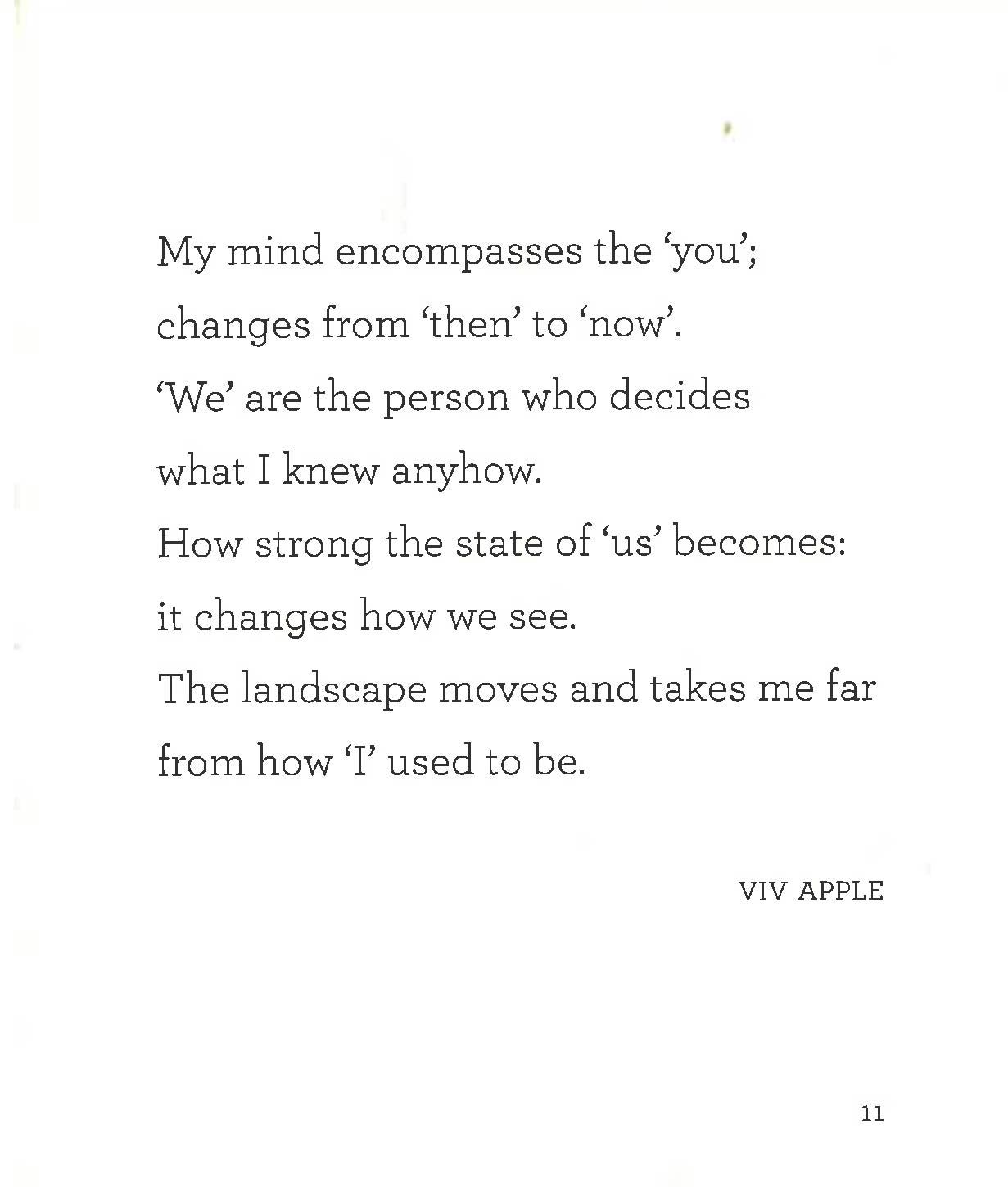 My mind encompasses the ‘you’;
changes from ‘then’ to ‘now’.
‘We’ are the person who decides
what I knew anyhow.
How strong the state of ‘us’ becomes:
it changes how we see.
The landscape moves and takes me far
from how ‘I’ used to be.

VIV APPLE

11